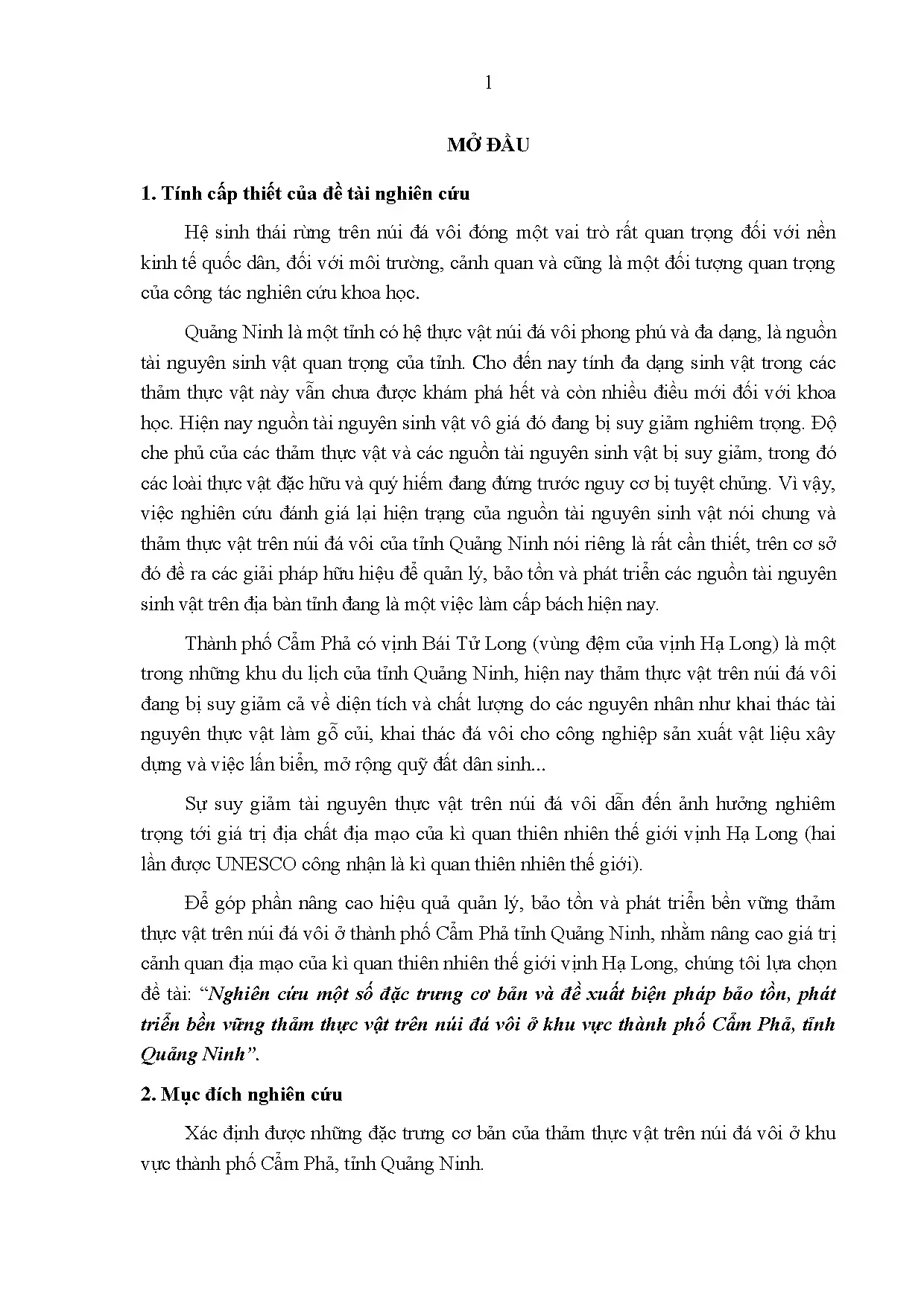 1

MỞ ĐẦU

1. Tính cấp thiết của đề tài nghiên cứu

Hệ sinh thái rừng trên núi đá vôi đóng một vai trò rất quan trọng đối với nền kinh tế quốc dân, đối với môi trường, cảnh quan và cũng là một đối tượng quan trọng của công tác nghiên cứu khoa học.

Quảng Ninh là một tỉnh có hệ thực vật núi đá vôi phong phú và đa dạng, là nguồn tài nguyên sinh vật quan trọng của tỉnh. Cho đến nay tính đa dạng sinh vật trong các thảm thực vật này vẫn chưa được khám phá hết và còn nhiều điều mới đối với khoa học. Hiện nay nguồn tài nguyên sinh vật vô giá đó đang bị suy giảm nghiêm trọng. Độ che phủ của các thảm thực vật và các nguồn tài nguyên sinh vật bị suy giảm, trong đó các loài thực vật đặc hữu và quý hiếm đang đứng trước nguy cơ bị tuyệt chủng. Vì vậy, việc nghiên cứu đánh giá lại hiện trạng của nguồn tài nguyên sinh vật nói chung và thảm thực vật trên núi đá vôi của tỉnh Quảng Ninh nói riêng là rất cần thiết, trên cơ sở đó đề ra các giải pháp hữu hiệu để quản lý, bảo tồn và phát triển các nguồn tài nguyên sinh vật trên địa bàn tỉnh đang là một việc làm cấp bách hiện nay.

Thành phố Cẩm Phả có vịnh Bái Tử Long (vùng đệm của vịnh Hạ Long) là một trong những khu du lịch của tỉnh Quảng Ninh, hiện nay thảm thực vật trên núi đá vôi đang bị suy giảm cả về diện tích và chất lượng do các nguyên nhân như khai thác tài nguyên thực vật làm gỗ củi, khai thác đá vôi cho công nghiệp sản xuất vật liệu xây dựng và việc lấn biển, mở rộng quỹ đất dân sinh...

Sự suy giảm tài nguyên thực vật trên núi đá vôi dẫn đến ảnh hưởng nghiêm trọng tới giá trị địa chất địa mạo của kì quan thiên nhiên thế giới vịnh Hạ Long (hai lần được UNESCO công nhận là kì quan thiên nhiên thế giới).

Để góp phần nâng cao hiệu quả quản lý, bảo tồn và phát triển bền vững thảm thực vật trên núi đá vôi ở thành phố Cẩm Phả tỉnh Quảng Ninh, nhằm nâng cao giá trị cảnh quan địa mạo của kì quan thiên nhiên thế giới vịnh Hạ Long, chúng tôi lựa chọn đề tài: "Nghiên cứu một số đặc trưng cơ bản và đề xuất biện pháp bảo tồn, phát triển bền vững thảm thực vật trên núi đá vôi ở khu vực thành phố Cẩm Phả, tỉnh Quảng Ninh".

2. Mục đích nghiên cứu

Xác định được những đặc trưng cơ bản của thảm thực vật trên núi đá vôi ở khu vực thành phố Cẩm Phả, tỉnh Quảng Ninh.